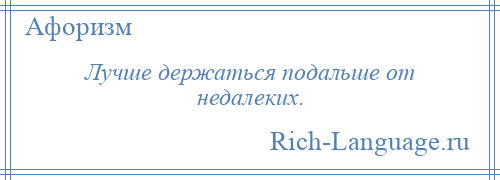 Афоризм

Лучше держаться подальше от недалеких.

Rich-Language.ru